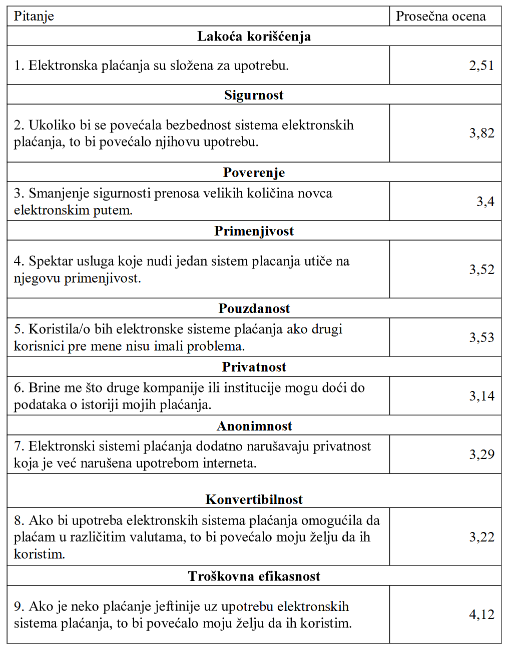 | Pitanje | Prosečna ocena |
|---|---|
| **Lakoća korišćenja** | |
| 1. Elektronska plaćanja su složena za upotrebu. | 2,51 |
| **Sigurnost** | |
| 2. Ukoliko bi se povećala bezbednost sistema elektronskih plaćanja, to bi povećalo njihovu upotrebu. | 3,82 |
| **Poverenje** | |
| 3. Smanjenje sigurnosti prenosa velikih količina novca elektronskim putem. | 3,4 |
| **Primenjivost** | |
| 4. Spektar usluga koje nudi jedan sistem placanja utiče na njegovu primenjivost. | 3,52 |
| **Pouzdanost** | |
| 5. Koristila/o bih elektronske sisteme plaćanja ako drugi korisnici pre mene nisu imali problema. | 3,53 |
| **Privatnost** | |
| 6. Brine me što druge kompanije ili institucije mogu doći do podataka o istoriji mojih plaćanja. | 3,14 |
| **Anonimnost** | |
| 7. Elektronski sistemi plaćanja dodatno narušavaju privatnost koja je već narušena upotrebom interneta. | 3,29 |
| **Konvertibilnost** | |
| 8. Ako bi upotreba elektronskih sistema plaćanja omogućila da plaćam u različitim valutama, to bi povećalo moju želju da ih koristim. | 3,22 |
| **Troškovna efikasnost** | |
| 9. Ako je neko plaćanje jeftinije uz upotrebu elektronskih sistema plaćanja, to bi povećalo moju želju da ih koristim. | 4,12 |